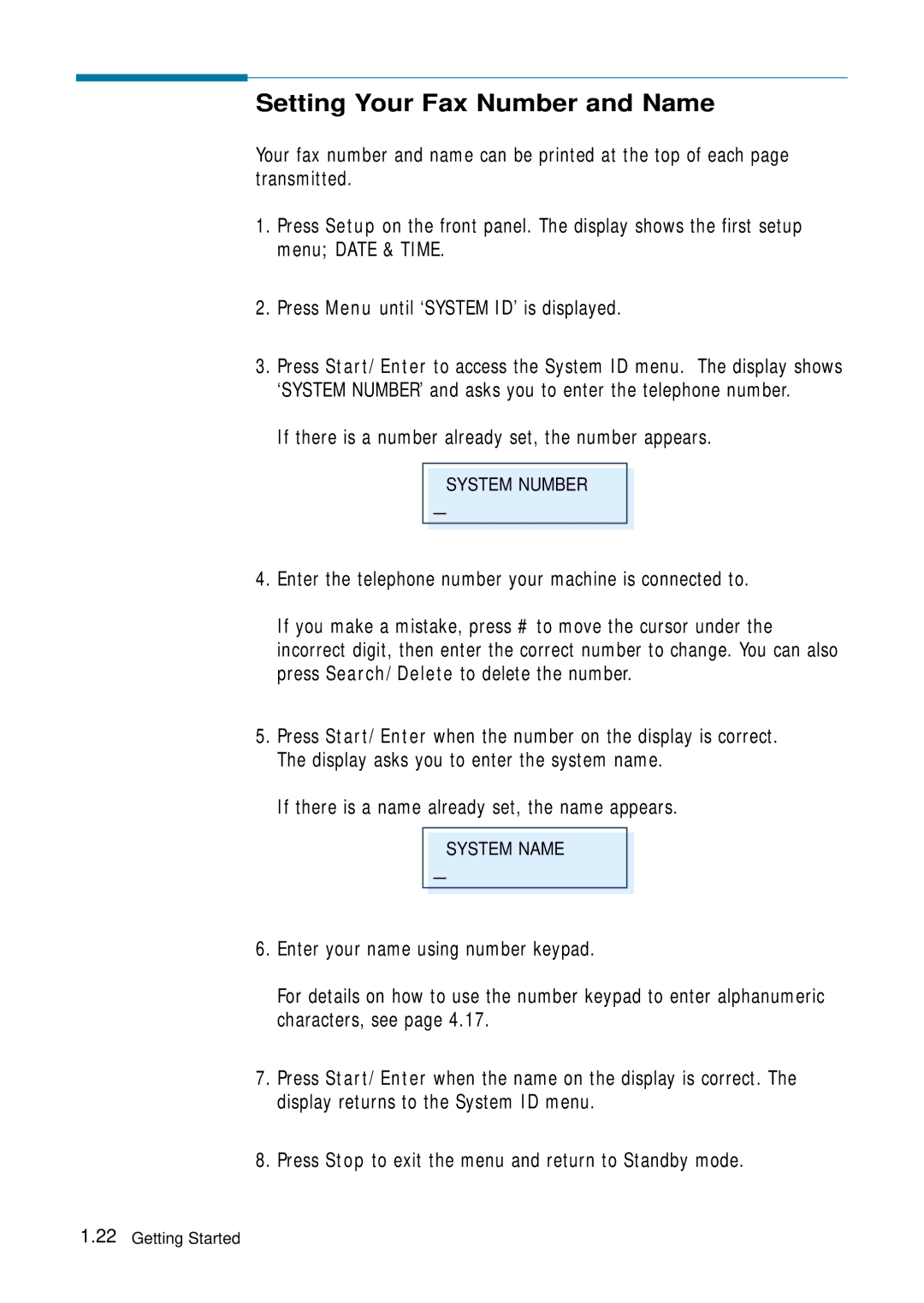 Setting Your Fax Number and Name

Your fax number and name can be printed at the top of each page transmitted.

1. Press Setup on the front panel. The display shows the first setup menu; DATE & TIME.

2. Press Menu until ‘SYSTEM ID’ is displayed.

3. Press Start/Enter to access the System ID menu. The display shows ‘SYSTEM NUMBER’ and asks you to enter the telephone number.

If there is a number already set, the number appears.

SYSTEM NUMBER
_

4. Enter the telephone number your machine is connected to.

If you make a mistake, press # to move the cursor under the incorrect digit, then enter the correct number to change. You can also press Search/Delete to delete the number.

5. Press Start/Enter when the number on the display is correct. The display asks you to enter the system name.

If there is a name already set, the name appears.

SYSTEM NAME
_

6. Enter your name using number keypad.

For details on how to use the number keypad to enter alphanumeric characters, see page 4.17.

7. Press Start/Enter when the name on the display is correct. The display returns to the System ID menu.

8. Press Stop to exit the menu and return to Standby mode.

1.22 Getting Started